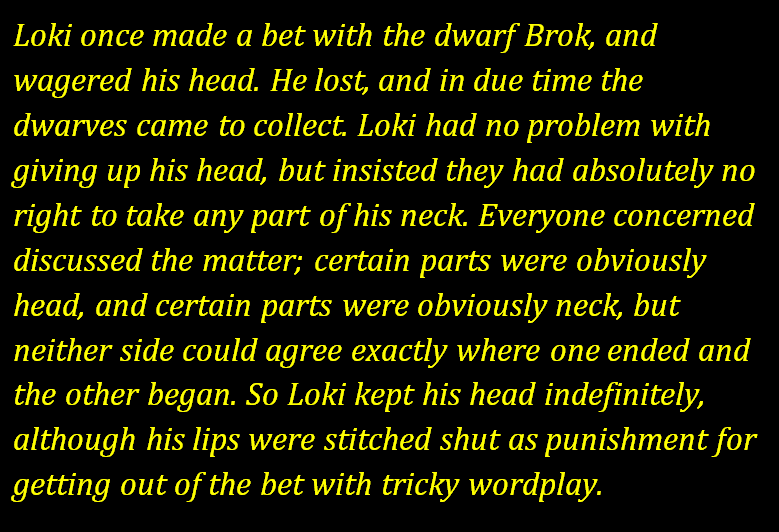 Loki once made a bet with the dwarf Brok, and wagered his head. He lost, and in due time the dwarves came to collect. Loki had no problem with giving up his head, but insisted they had absolutely no right to take any part of his neck. Everyone concerned discussed the matter; certain parts were obviously head, and certain parts were obviously neck, but neither side could agree exactly where one ended and the other began. So Loki kept his head indefinitely, although his lips were stitched shut as punishment for getting out of the bet with tricky wordplay.